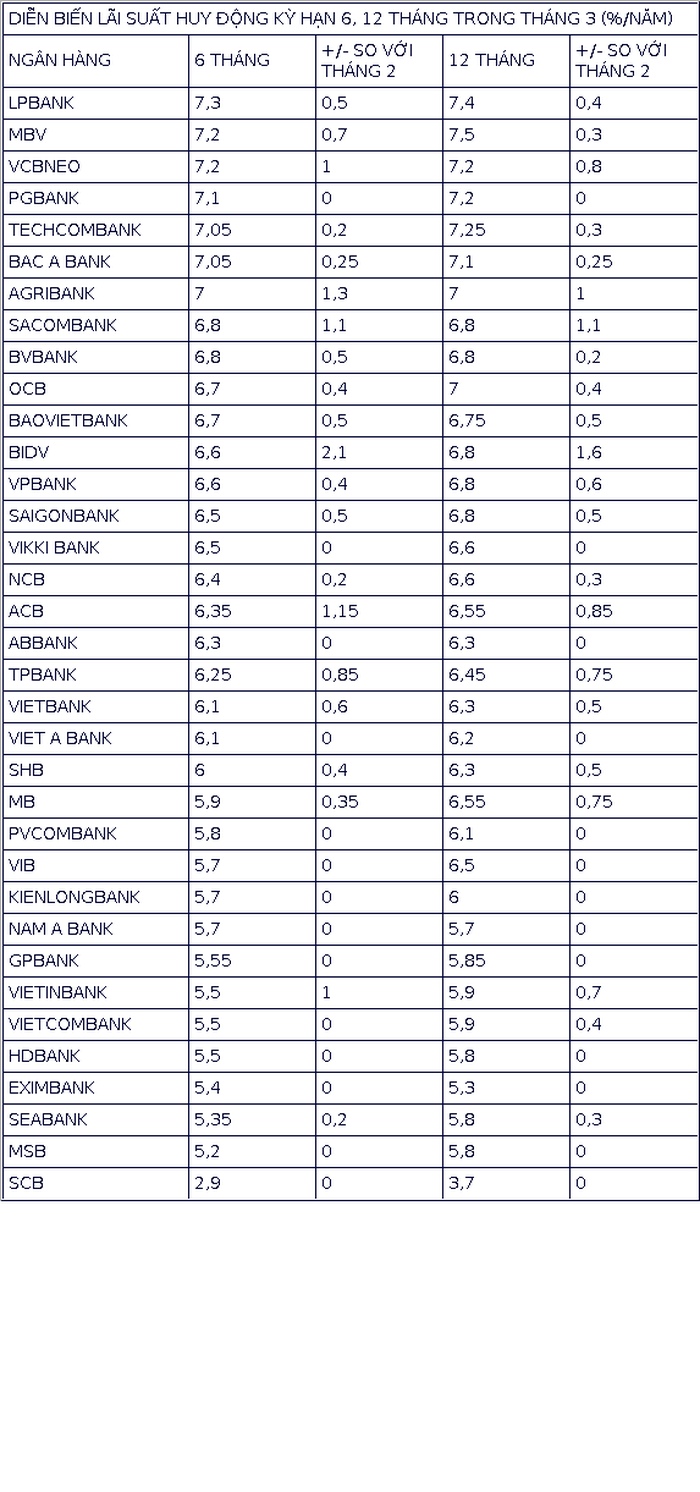 DIỄN BIẾN LÃI SUẤT HUY ĐỘNG KỲ HẠN 6, 12 THÁNG TRONG THÁNG 3 (%/NĂM)

| NGÂN HÀNG | 6 THÁNG | +/- SO VỚI THÁNG 2 | 12 THÁNG | +/- SO VỚI THÁNG 2 |
|---|---|---|---|---|
| LPBANK | 7,3 | 0,5 | 7,4 | 0,4 |
| MBV | 7,2 | 0,7 | 7,5 | 0,3 |
| VCBNEO | 7,2 | 1 | 7,2 | 0,8 |
| PGBANK | 7,1 | 0 | 7,2 | 0 |
| TECHCOMBANK | 7,05 | 0,2 | 7,25 | 0,3 |
| BAC A BANK | 7,05 | 0,25 | 7,1 | 0,25 |
| AGRIBANK | 7 | 1,3 | 7 | 1 |
| SACOMBANK | 6,8 | 1,1 | 6,8 | 1,1 |
| BVBANK | 6,8 | 0,5 | 6,8 | 0,2 |
| OCB | 6,7 | 0,4 | 7 | 0,4 |
| BAOVIETBANK | 6,7 | 0,5 | 6,75 | 0,5 |
| BIDV | 6,6 | 2,1 | 6,8 | 1,6 |
| VPBANK | 6,6 | 0,4 | 6,8 | 0,6 |
| SAIGONBANK | 6,5 | 0,5 | 6,8 | 0,5 |
| VIKKI BANK | 6,5 | 0 | 6,6 | 0 |
| NCB | 6,4 | 0,2 | 6,6 | 0,3 |
| ACB | 6,35 | 1,15 | 6,55 | 0,85 |
| ABBANK | 6,3 | 0 | 6,3 | 0 |
| TPBANK | 6,25 | 0,85 | 6,45 | 0,75 |
| VIETBANK | 6,1 | 0,6 | 6,3 | 0,5 |
| VIET A BANK | 6,1 | 0 | 6,2 | 0 |
| SHB | 6 | 0,4 | 6,3 | 0,5 |
| MB | 5,9 | 0,35 | 6,55 | 0,75 |
| PVCOMBANK | 5,8 | 0 | 6,1 | 0 |
| VIB | 5,7 | 0 | 6,5 | 0 |
| KIENLONGBANK | 5,7 | 0 | 6 | 0 |
| NAM A BANK | 5,7 | 0 | 5,7 | 0 |
| GPBANK | 5,55 | 0 | 5,85 | 0 |
| VIETINBANK | 5,5 | 1 | 5,9 | 0,7 |
| VIETCOMBANK | 5,5 | 0 | 5,9 | 0,4 |
| HDBANK | 5,5 | 0 | 5,8 | 0 |
| EXIMBANK | 5,4 | 0 | 5,3 | 0 |
| SEABANK | 5,35 | 0,2 | 5,8 | 0,3 |
| MSB | 5,2 | 0 | 5,8 | 0 |
| SCB | 2,9 | 0 | 3,7 | 0 |